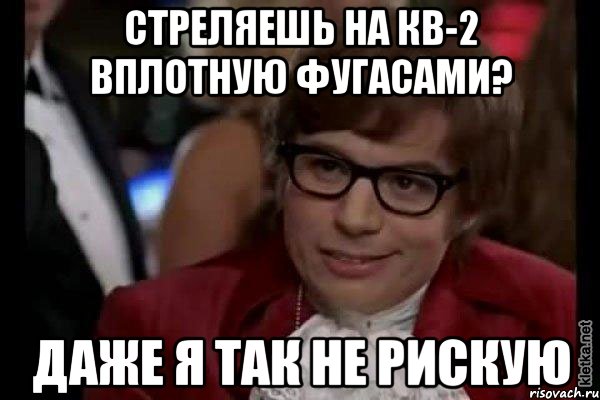 СТРЕЛЯЕШЬ НА КВ-2 ВПЛОТНУЮ ФУГАСАМИ?

ДАЖЕ Я ТАК НЕ РИСКУЮ

kletka.net
risovach.ru